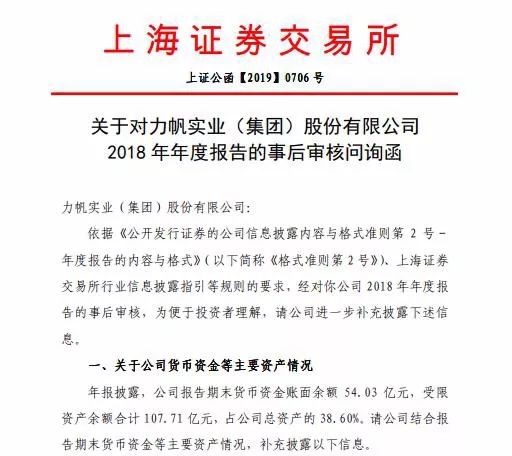 上海证券交易所

上证公函【2019】0706 号

关于对力帆实业（集团）股份有限公司 2018 年年度报告的事后审核问询函

力帆实业（集团）股份有限公司：

依据《公开发行证券的公司信息披露内容与格式准则第 2 号－年度报告的内容与格式》（以下简称《格式准则第 2 号》）、上海证券交易所行业信息披露指引等规则的要求，经对你公司 2018 年年度报告的事后审核，为便于投资者理解，请公司进一步补充披露下述信息。

一、关于公司货币资金等主要资产情况

年报披露，公司报告期末货币资金账面余额 54.03 亿元，受限资产余额合计 107.71 亿元，占公司总资产的 38.60%。请公司结合报告期末货币资金等主要资产情况，补充披露以下信息。